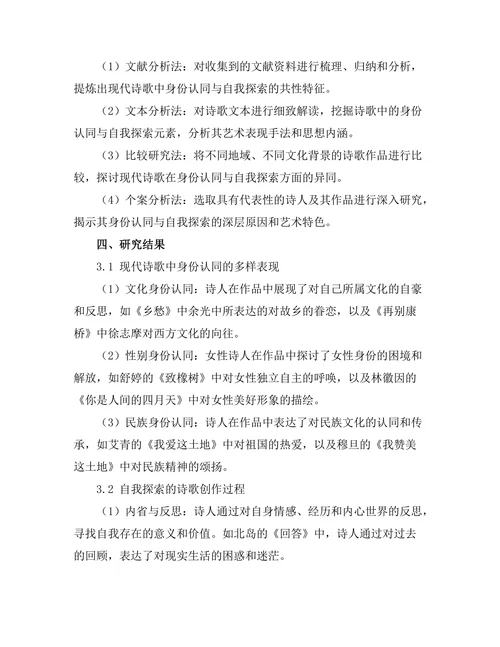 （1）文献分析法：对收集到的文献资料进行梳理、归纳和分析，提炼出现代诗歌中身份认同与自我探索的共性特征。

（2）文本分析法：对诗歌文本进行细致解读，挖掘诗歌中的身份认同与自我探索元素，分析其艺术表现手法和思想内涵。

（3）比较研究法：将不同地域、不同文化背景的诗歌作品进行比较，探讨现代诗歌在身份认同与自我探索方面的异同。

（4）个案分析法：选取具有代表性的诗人及其作品进行深入研究，揭示其身份认同与自我探索的深层原因和艺术特色。

四、研究结果

3.1 现代诗歌中身份认同的多样表现

（1）文化身份认同：诗人在作品中展现了对自己所属文化的自豪和反思，如《乡愁》中余光中所表达的对故乡的眷恋，以及《再别康桥》中徐志摩对西方文化的向往。

（2）性别身份认同：女性诗人在作品中探讨了女性身份的困境和解放，如舒婷的《致橡树》中对女性独立自主的呼唤，以及林徽因的《你是人间的四月天》中对女性美好形象的描绘。

（3）民族身份认同：诗人在作品中表达了对民族文化的认同和传承，如艾青的《我爱这土地》中对祖国的热爱，以及穆旦的《我赞美这土地》中对民族精神的颂扬。

3.2 自我探索的诗歌创作过程

（1）内省与反思：诗人通过对自身情感、经历和内心世界的反思，寻找自我存在的意义和价值。如北岛的《回答》中，诗人通过对过去的回顾，表达了对现实生活的困惑和迷茫。